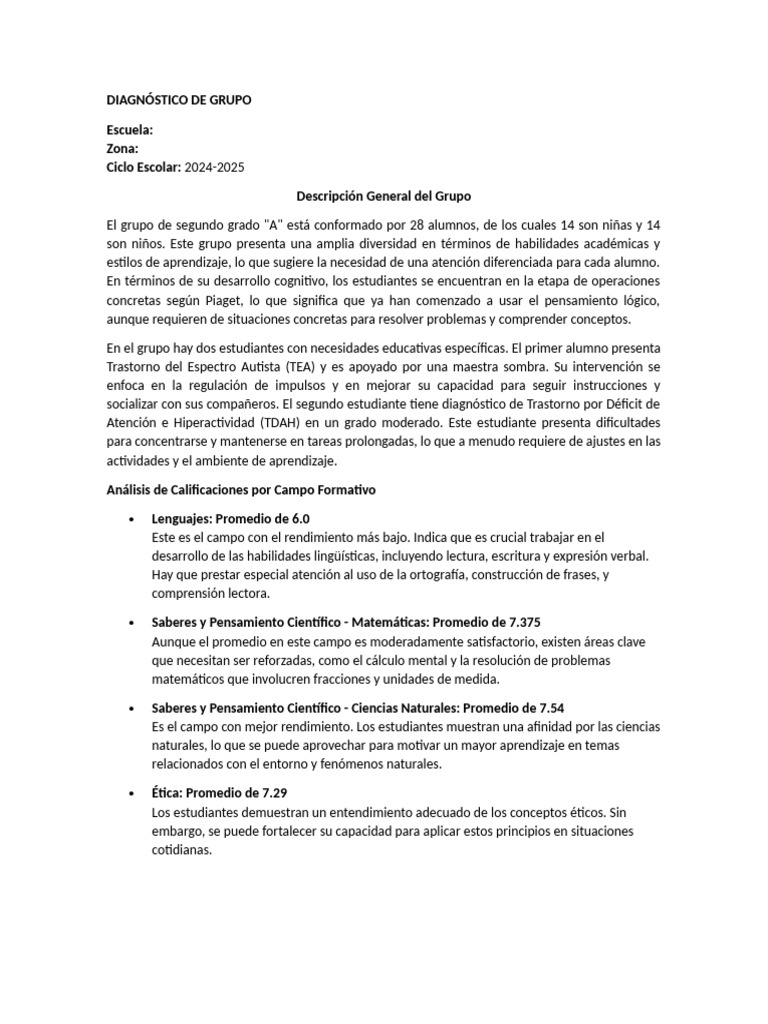 DIAGNÓSTICO DE GRUPO

Escuela:
Zona:
Ciclo Escolar: 2024-2025

Descripción General del Grupo

El grupo de segundo grado "A" está conformado por 28 alumnos, de los cuales 14 son niñas y 14 son niños. Este grupo presenta una amplia diversidad en términos de habilidades académicas y estilos de aprendizaje, lo que sugiere la necesidad de una atención diferenciada para cada alumno. En términos de su desarrollo cognitivo, los estudiantes se encuentran en la etapa de operaciones concretas según Piaget, lo que significa que ya han comenzado a usar el pensamiento lógico, aunque requieren de situaciones concretas para resolver problemas y comprender conceptos.

En el grupo hay dos estudiantes con necesidades educativas específicas. El primer alumno presenta Trastorno del Espectro Autista (TEA) y es apoyado por una maestra sombra. Su intervención se enfoca en la regulación de impulsos y en mejorar su capacidad para seguir instrucciones y socializar con sus compañeros. El segundo estudiante tiene diagnóstico de Trastorno por Déficit de Atención e Hiperactividad (TDAH) en un grado moderado. Este estudiante presenta dificultades para concentrarse y mantenerse en tareas prolongadas, lo que a menudo requiere de ajustes en las actividades y el ambiente de aprendizaje.

Análisis de Calificaciones por Campo Formativo

• Lenguajes: Promedio de 6.0
Este es el campo con el rendimiento más bajo. Indica que es crucial trabajar en el desarrollo de las habilidades lingüísticas, incluyendo lectura, escritura y expresión verbal. Hay que prestar especial atención al uso de la ortografía, construcción de frases, y comprensión lectora.

• Saberes y Pensamiento Científico - Matemáticas: Promedio de 7.375
Aunque el promedio en este campo es moderadamente satisfactorio, existen áreas clave que necesitan ser reforzadas, como el cálculo mental y la resolución de problemas matemáticos que involucren fracciones y unidades de medida.

• Saberes y Pensamiento Científico - Ciencias Naturales: Promedio de 7.54
Es el campo con mejor rendimiento. Los estudiantes muestran una afinidad por las ciencias naturales, lo que se puede aprovechar para motivar un mayor aprendizaje en temas relacionados con el entorno y fenómenos naturales.

• Ética: Promedio de 7.29
Los estudiantes demuestran un entendimiento adecuado de los conceptos éticos. Sin embargo, se puede fortalecer su capacidad para aplicar estos principios en situaciones cotidianas.